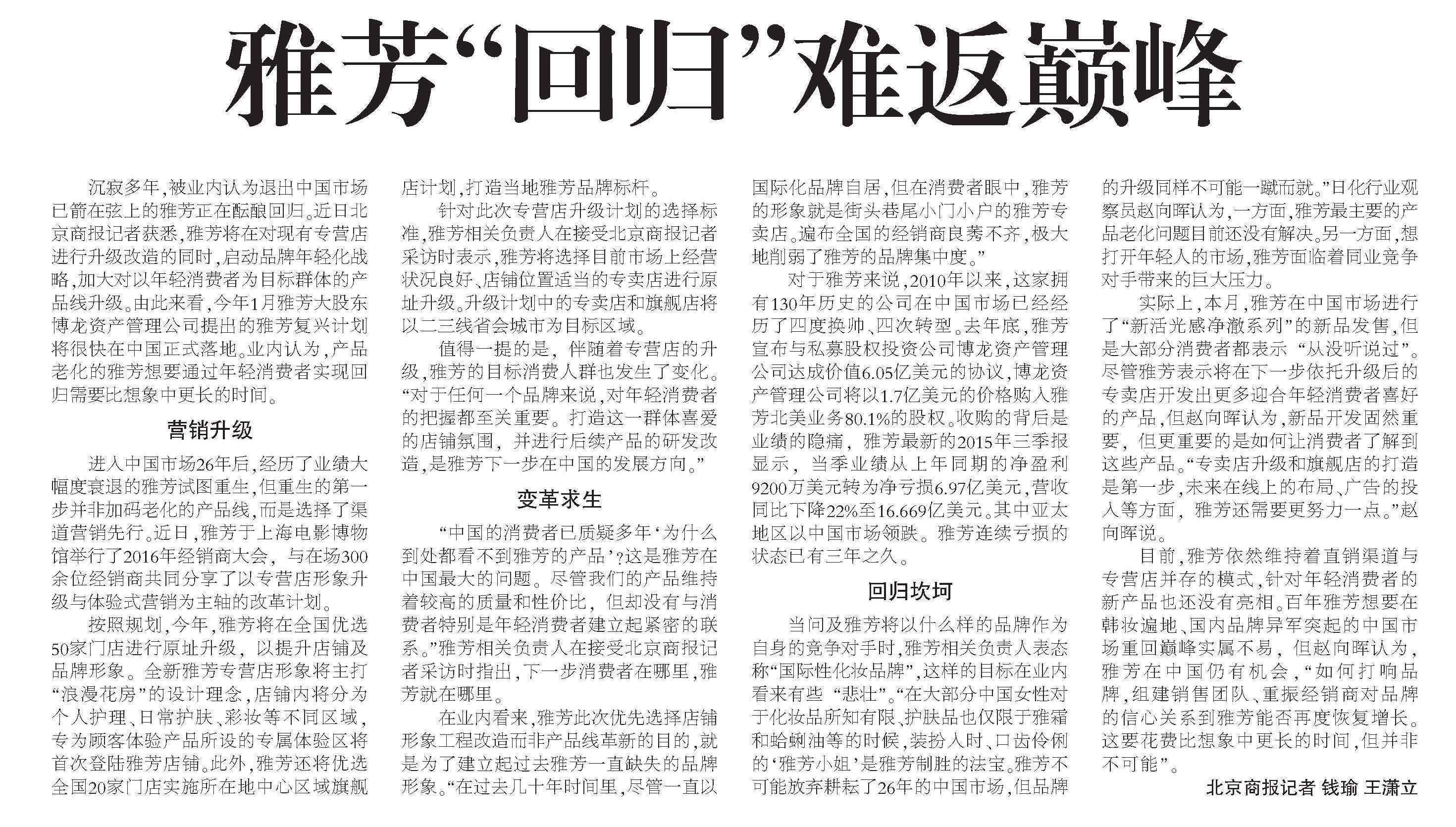 雅芳“回归”难返巅峰

沉寂多年，被业内认为退出中国市场已箭在弦上的雅芳正在酝酿回归。近日北京商报记者获悉，雅芳将在对现有专营店进行升级改造的同时，启动品牌年轻化战略，加大对以年轻消费者为目标群体的产品线升级。由此来看，今年1月雅芳大股东博龙资产管理公司提出的雅芳复兴计划将很快在中国正式落地。业内认为，产品老化的雅芳想要通过年轻消费者实现回归需要比想象中更长的时间。

营销升级

进入中国市场26年后，经历了业绩大幅度衰退的雅芳试图重生，但重生的第一步并非加码老化的产品线，而是选择了渠道营销先行。近日，雅芳于上海电影博物馆举行了2016年经销商大会，与在场300余位经销商共同分享了以专营店形象升级与体验式营销为主轴的改革计划。

按照规划，今年，雅芳将在全国优选50家门店进行原址升级，以提升店铺及品牌形象。全新雅芳专营店形象将主打“浪漫花房”的设计理念，店铺内将分为个人护理、日常护肤、彩妆等不同区域，专为顾客体验产品所设的专属体验区将首次登陆雅芳店铺。此外，雅芳还将优选全国20家门店实施所在地中心区域旗舰店计划，打造当地雅芳品牌标杆。

针对此次专营店升级计划的选择标准，雅芳相关负责人在接受北京商报记者采访时表示，雅芳将选择目前市场上经营状况良好、店铺位置适当的专卖店进行原址升级。升级计划中的专卖店和旗舰店将以二三线省会城市为目标区域。

值得一提的是，伴随着专营店的升级，雅芳的目标消费人群也发生了变化。“对于任何一个品牌来说，对年轻消费者的把握都至关重要。打造这一群体喜爱的店铺氛围，并进行后续产品的研发改造，是雅芳下一步在中国的发展方向。”

变革求生

“中国的消费者已质疑多年‘为什么到处都看不到雅芳的产品’？这是雅芳在中国最大的问题。尽管我们的产品维持着较高的质量和性价比，但却没有与消费者特别是年轻消费者建立起紧密的联系。”雅芳相关负责人在接受北京商报记者采访时指出，下一步消费者在哪里，雅芳就在哪里。

在业内看来，雅芳此次优先选择店铺形象工程改造而非产品线革新的目的，就是为了建立起过去雅芳一直缺失的品牌形象。“在过去几十年时间里，尽管一直以国际化品牌自居，但在消费者眼中，雅芳的形象就是街头巷尾小门小户的雅芳专卖店。遍布全国的经销商良莠不齐，极大地削弱了雅芳的品牌集中度。”

对于雅芳来说，2010年以来，这家拥有130年历史的公司在中国市场已经经历了四度换帅、四次转型。去年底，雅芳宣布与私募股权投资公司博龙资产管理公司达成价值6.05亿美元的协议，博龙资产管理公司将以1.7亿美元的价格购入雅芳北美业务80.1%的股权。收购的背后是业绩的隐痛，雅芳最新的2015年三季报显示，当季业绩从上年同期的净盈利9200万美元转为净亏损6.97亿美元，营收同比下降22%至16.669亿美元。其中亚太地区以中国市场领跌。雅芳连续亏损的状态已有三年之久。

回归坎坷

当问及雅芳将以什么样的品牌作为自身的竞争对手时，雅芳相关负责人表态称“国际性化妆品牌”，这样的目标在业内看来有些“悲壮”。“在大部分中国女性对于化妆品所知有限、护肤品也仅限于雅霜和蛤蜊油等的时候，装扮入时、口齿伶俐的‘雅芳小姐’是雅芳制胜的法宝。雅芳不可能放弃耕耘了26年的中国市场，但品牌的升级同样不可能一蹴而就。”日化行业观察员赵向晖认为，一方面，雅芳最主要的产品老化问题目前还没有解决。另一方面，想打开年轻人的市场，雅芳面临着同业竞争对手带来的巨大压力。

实际上，本月，雅芳在中国市场进行了“新活光感净澈系列”的新品发售，但是大部分消费者都表示“从没听说过”。尽管雅芳表示将在下一步依托升级后的专卖店开发出更多迎合年轻消费者喜好的产品，但赵向晖认为，新品开发固然重要，但更重要的是如何让消费者了解到这些产品。“专卖店升级和旗舰店的打造是第一步，未来在线上的布局、广告的投入等方面，雅芳还需要更努力一点。”赵向晖说。

目前，雅芳依然维持着直销渠道与专营店并存的模式，针对年轻消费者的新产品也还没有亮相。百年雅芳想要在韩妆遍地、国内品牌异军突起的中国市场重回巅峰实属不易，但赵向晖认为，雅芳在中国仍有机会，“如何打响品牌，组建销售团队、重振经销商对品牌的信心关系到雅芳能否再度恢复增长。这要花费比想象中更长的时间，但并非不可能”。

北京商报记者 钱瑜 王潇立